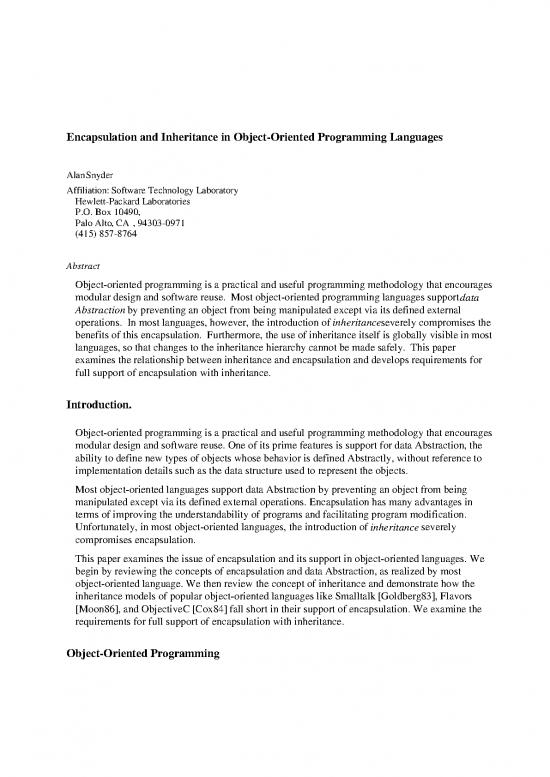 Encapsulation and Inheritance in Object-Oriented Programming Languages

AlanSnyder

Affiliation: Software Technology Laboratory
Hewlett-Packard Laboratories
P.O. Box 10490,
Palo Alto, CA , 94303-0971
(415) 857-8764

Abstract

Object-oriented programming is a practical and useful programming methodology that encourages modular design and software reuse. Most object-oriented programming languages supportdata Abstraction by preventing an object from being manipulated except via its defined external operations. In most languages, however, the introduction of inheritanceseverely compromises the benefits of this encapsulation. Furthermore, the use of inheritance itself is globally visible in most languages, so that changes to the inheritance hierarchy cannot be made safely. This paper examines the relationship between inheritance and encapsulation and develops requirements for full support of encapsulation with inheritance.

Introduction.

Object-oriented programming is a practical and useful programming methodology that encourages modular design and software reuse. One of its prime features is support for data Abstraction, the ability to define new types of objects whose behavior is defined Abstractly, without reference to implementation details such as the data structure used to represent the objects.

Most object-oriented languages support data Abstraction by preventing an object from being manipulated except via its defined external operations. Encapsulation has many advantages in terms of improving the understandability of programs and facilitating program modification. Unfortunately, in most object-oriented languages, the introduction of inheritance severely compromises encapsulation.

This paper examines the issue of encapsulation and its support in object-oriented languages. We begin by reviewing the concepts of encapsulation and data Abstraction, as realized by most object-oriented language. We then review the concept of inheritance and demonstrate how the inheritance models of popular object-oriented languages like Smalltalk [Goldberg83], Flavors [Moon86], and ObjectiveC [Cox84] fall short in their support of encapsulation. We examine the requirements for full support of encapsulation with inheritance.

Object-Oriented Programming